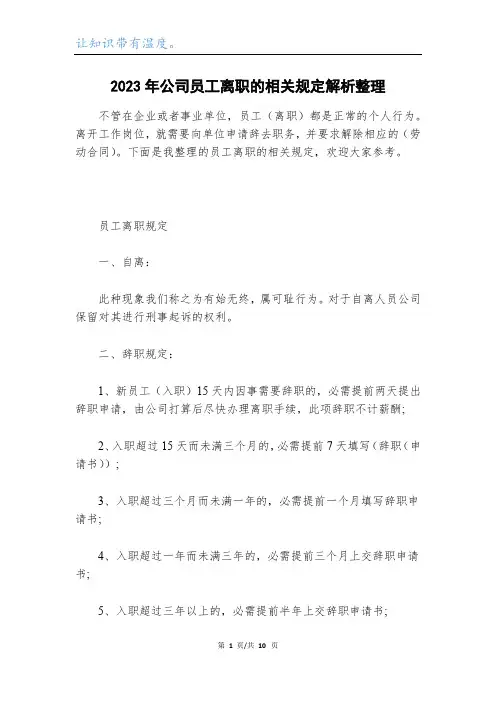 让知识带有温度。

2023年公司员工离职的相关规定解析整理

不管在企业或者事业单位，员工（离职）都是正常的个人行为。离开工作岗位，就需要向单位申请辞去职务，并要求解除相应的（劳动合同）。下面是我整理的员工离职的相关规定，欢迎大家参考。

员工离职规定

一、自离：

此种现象我们称之为有始无终，属可耻行为。对于自离人员公司保留对其进行刑事起诉的权利。

二、辞职规定：

1、新员工（入职）15天内因事需要辞职的，必需提前两天提出辞职申请，由公司打算后尽快办理离职手续，此项辞职不计薪酬；

2、入职超过15天而未满三个月的，必需提前7天填写（辞职（申请书））；

3、入职超过三个月而未满一年的，必需提前一个月填写辞职申请书；

4、入职超过一年而未满三年的，必需提前三个月上交辞职申请书；

5、入职超过三年以上的，必需提前半年上交辞职申请书；

第 1 页/共 10 页